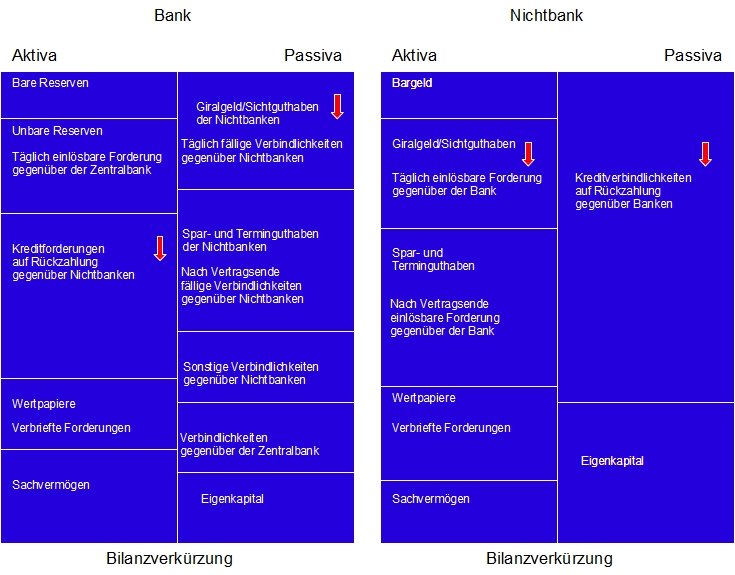 Bank

Aktiva

Passiva

Bare Reserven

Unbare Reserven

Täglich einlösbare Forderung gegenüber der Zentralbank

Kreditforderungen auf Rückzahlung gegenüber Nichtbanken

Wertpapiere

Verbriefte Forderungen

Sachvermögen

Giralgeld/Sichtguthaben der Nichtbanken

Täglich fällige Verbindlichkeiten gegenüber Nichtbanken

Spar- und Terminguthaben der Nichtbanken

Nach Vertragsende fällige Verbindlichkeiten gegenüber Nichtbanken

Sonstige Verbindlichkeiten gegenüber Nichtbanken

Verbindlichkeiten gegenüber der Zentralbank

Eigenkapital

Bilanzverkürzung

Nichtbank

Aktiva

Passiva

Bargeld

Giralgeld/Sichtguthaben

Täglich einlösbare Forderung gegenüber der Bank

Spar- und Terminguthaben

Nach Vertragsende einlösbare Forderung gegenüber der Bank

Wertpapiere

Verbriefte Forderungen

Sachvermögen

Kreditverbindlichkeiten auf Rückzahlung gegenüber Banken

Eigenkapital

Bilanzverkürzung